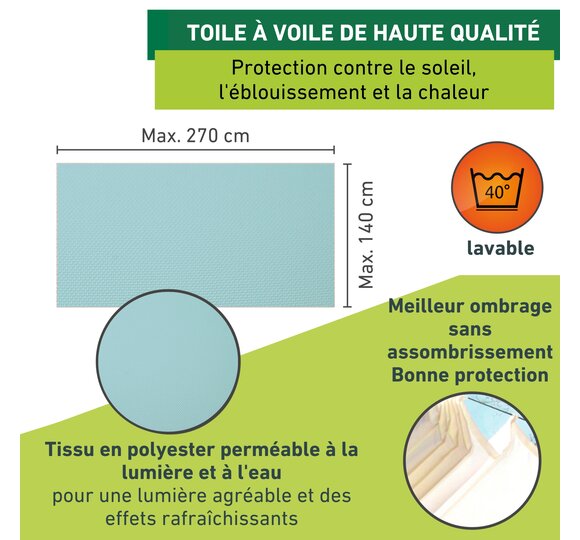 TOILE À VOILE DE HAUTE QUALITÉ

Protection contre le soleil, l'éblouissement et la chaleur

Max. 270 cm

Max. 140 cm

40°

lavable

Meilleur ombrage sans assombrissement Bonne protection

Tissu en polyester perméable à la lumière et à l'eau
pour une lumière agréable et des effets rafraîchissants